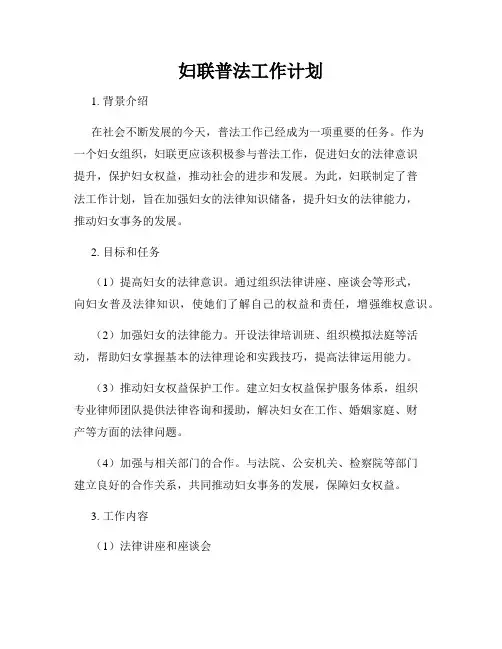 妇联普法工作计划

1. 背景介绍

在社会不断发展的今天，普法工作已经成为一项重要的任务。作为一个妇女组织，妇联更应该积极参与普法工作，促进妇女的法律意识提升，保护妇女权益，推动社会的进步和发展。为此，妇联制定了普法工作计划，旨在加强妇女的法律知识储备，提升妇女的法律能力，推动妇女事务的发展。

2. 目标和任务

（1）提高妇女的法律意识。通过组织法律讲座、座谈会等形式，向妇女普及法律知识，使她们了解自己的权益和责任，增强维权意识。

（2）加强妇女的法律能力。开设法律培训班、组织模拟法庭等活动，帮助妇女掌握基本的法律理论和实践技巧，提高法律运用能力。

（3）推动妇女权益保护工作。建立妇女权益保护服务体系，组织专业律师团队提供法律咨询和援助，解决妇女在工作、婚姻家庭、财产等方面的法律问题。

（4）加强与相关部门的合作。与法院、公安机关、检察院等部门建立良好的合作关系，共同推动妇女事务的发展，保障妇女权益。

3. 工作内容

（1）法律讲座和座谈会